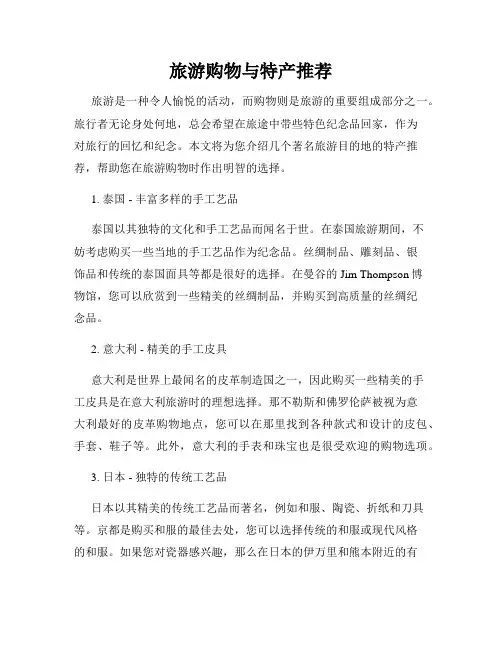 旅游购物与特产推荐

旅游是一种令人愉悦的活动，而购物则是旅游的重要组成部分之一。旅行者无论身处何地，总会希望在旅途中带些特色纪念品回家，作为对旅行的回忆和纪念。本文将为您介绍几个著名旅游目的地的特产推荐，帮助您在旅游购物时作出明智的选择。

1. 泰国 - 丰富多样的手工艺品

泰国以其独特的文化和手工艺品而闻名于世。在泰国旅游期间，不妨考虑购买一些当地的手工艺品作为纪念品。丝绸制品、雕刻品、银饰品和传统的泰国面具等都是很好的选择。在曼谷的 Jim Thompson 博物馆，您可以欣赏到一些精美的丝绸制品，并购买到高质量的丝绸纪念品。

2. 意大利 - 精美的手工皮具

意大利是世界上最闻名的皮革制造国之一，因此购买一些精美的手工皮具是在意大利旅游时的理想选择。那不勒斯和佛罗伦萨被视为意大利最好的皮革购物地点，您可以在那里找到各种款式和设计的皮包、手套、鞋子等。此外，意大利的手表和珠宝也是很受欢迎的购物选项。

3. 日本 - 独特的传统工艺品

日本以其精美的传统工艺品而著名，例如和服、陶瓷、折纸和刀具等。京都是购买和服的最佳去处，您可以选择传统的和服或现代风格的和服。如果您对瓷器感兴趣，那么在日本的伊万里和熊本附近的有